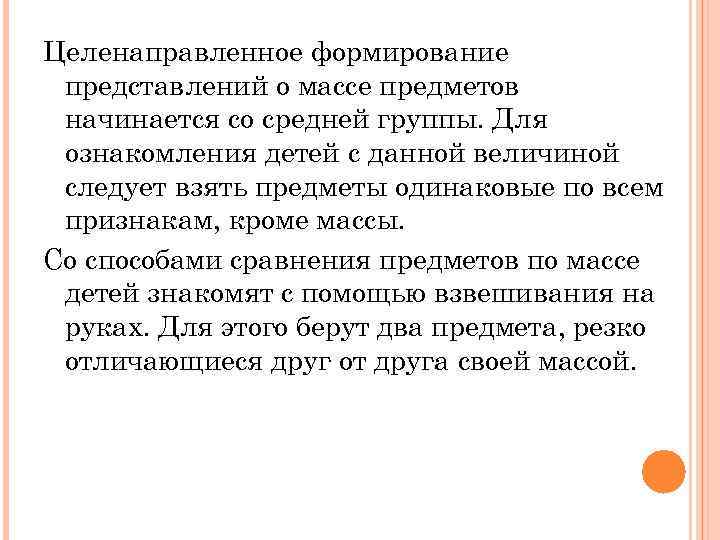 Целенаправленное формирование представлений о массе предметов начинается со средней группы. Для ознакомления детей с данной величиной следует взять предметы одинаковые по всем признакам, кроме массы.

Со способами сравнения предметов по массе детей знакомят с помощью взвешивания на руках. Для этого берут два предмета, резко отличающиеся друг от друга своей массой.